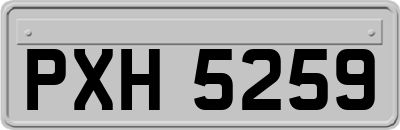 PXH 5259